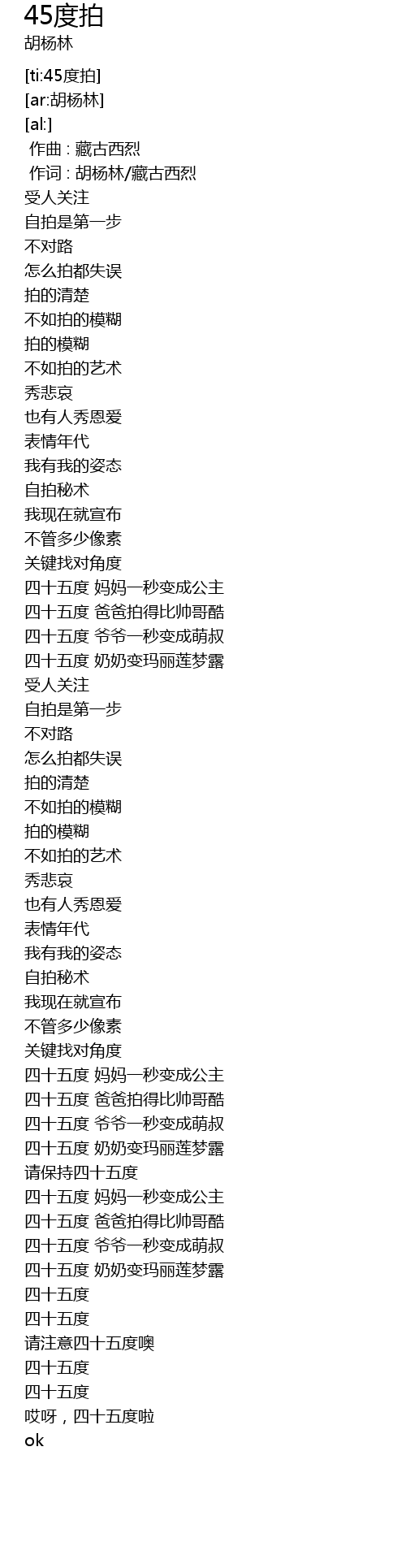 45度拍
胡杨林

[ti:45度拍]
[ar:胡杨林]
[al:]
作曲 : 藏古西烈
作词 : 胡杨林/藏古西烈
受人关注
自拍是第一步
不对路
怎么拍都失误
拍的清楚
不如拍的模糊
拍的模糊
不如拍的艺术
秀悲哀
也有人秀恩爱
表情年代
我有我的姿态
自拍秘术
我现在就宣布
不管多少像素
关键找对角度
四十五度 妈妈一秒变成公主
四十五度 爸爸拍得比帅哥酷
四十五度 爷爷一秒变成萌叔
四十五度 奶奶变玛丽莲梦露
受人关注
自拍是第一步
不对路
怎么拍都失误
拍的清楚
不如拍的模糊
拍的模糊
不如拍的艺术
秀悲哀
也有人秀恩爱
表情年代
我有我的姿态
自拍秘术
我现在就宣布
不管多少像素
关键找对角度
四十五度 妈妈一秒变成公主
四十五度 爸爸拍得比帅哥酷
四十五度 爷爷一秒变成萌叔
四十五度 奶奶变玛丽莲梦露
请保持四十五度
四十五度 妈妈一秒变成公主
四十五度 爸爸拍得比帅哥酷
四十五度 爷爷一秒变成萌叔
四十五度 奶奶变玛丽莲梦露
四十五度
四十五度
请注意四十五度噢
四十五度
四十五度
哎呀，四十五度啦
ok